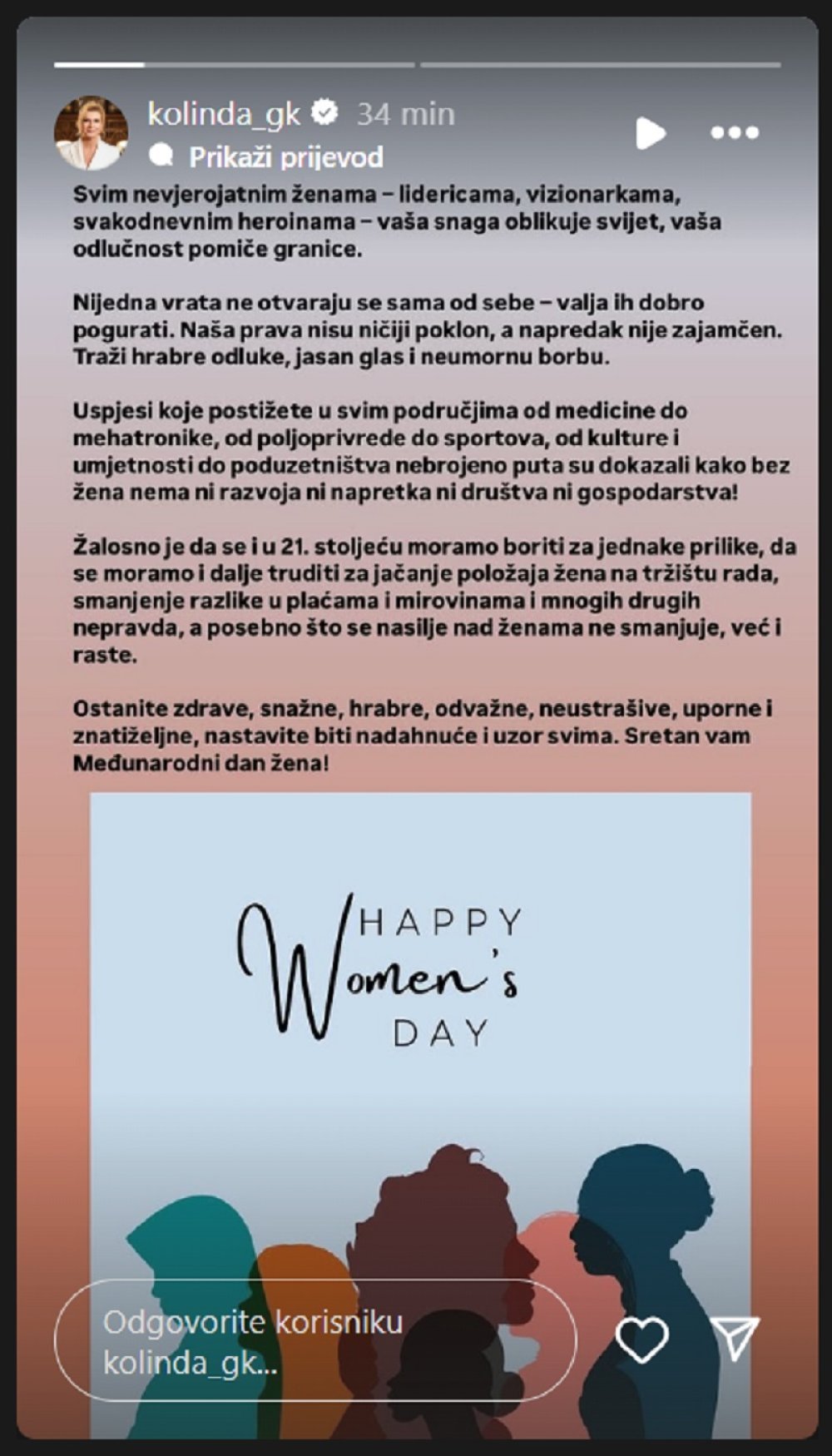 kolinda_gk 34 min

Prikaži prijevod

Svim nevjerojatnim ženama – lidericama, vizionarkama, svakodnevnim heroinama – vaša snaga oblikuje svijet, vaša odlučnost pomiče granice.

Nijedna vrata ne otvaraju se sama od sebe – valja ih dobro pogurati. Naša prava nisu ničiji poklon, a napredak nije zajamčen. Traži hrabre odluke, jasan glas i neumornu borbu.

Uspjesi koje postižete u svim područjima od medicine do mehatronike, od poljoprivrede do sportova, od kulture i umjetnosti do poduzetništva nebrojeno puta su dokazali kako bez žena nema ni razvoja ni napretka ni društva ni gospodarstva!

Žalosno je da se i u 21. stoljeću moramo boriti za jednake prilike, da se moramo i dalje truditi za jačanje položaja žena na tržištu rada, smanjenje razlike u plaćama i mirovinama i mnogih drugih nepravda, a posebno što se nasilje nad ženama ne smanjuje, već i raste.

Ostanite zdrave, snažne, hrabre, odvažne, neustrašive, uporne i znatiželjne, nastavite biti nadahnuće i uzor svima. Sretan vam Međunarodni dan žena!

HAPPY Women's DAY

Odgovorite korisniku kolinda_gk...